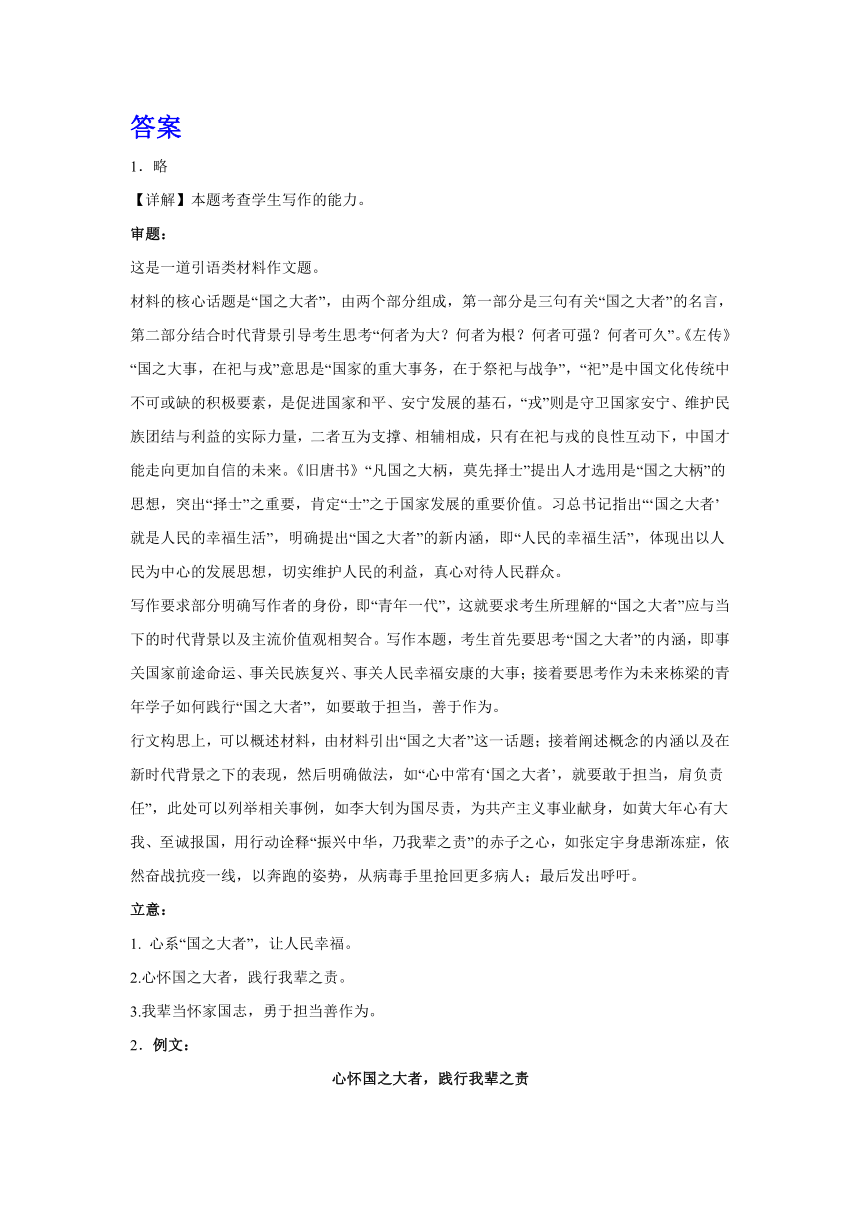 答案

1．略

【详解】本题考查学生写作的能力。

审题：

这是一道引语类材料作文题。

材料的核心话题是“国之大者”，由两个部分组成，第一部分是三句有关“国之大者”的名言，第二部分结合时代背景引导考生思考“何者为大？何者为根？何者可强？何者可久”。《左传》“国之大事，在祀与戎”意思是“国家的重大事务，在于祭祀与战争”，“祀”是中国文化传统中不可或缺的积极要素，是促进国家和平、安宁发展的基石，“戎”则是守卫国家安宁、维护民族团结与利益的实际力量，二者互为支撑、相辅相成，只有在祀与戎的良性互动下，中国才能走向更加自信的未来。《旧唐书》“凡国之大柄，莫先择士”提出人才选用是“国之大柄”的思想，突出“择士”之重要，肯定“士”之于国家发展的重要价值。习总书记指出“‘国之大者’就是人民的幸福生活”，明确提出“国之大者”的新内涵，即“人民的幸福生活”，体现出以人民为中心的发展思想，切实维护人民的利益，真心对待人民群众。

写作要求部分明确写作者的身份，即“青年一代”，这就要求考生所理解的“国之大者”应与当下的时代背景以及主流价值观相契合。写作本题，考生首先要思考“国之大者”的内涵，即事关国家前途命运、事关民族复兴、事关人民幸福安康的大事；接着要思考作为未来栋梁的青年学子如何践行“国之大者”，如要敢于担当，善于作为。

行文构思上，可以概述材料，由材料引出“国之大者”这一话题；接着阐述概念的内涵以及在新时代背景之下的表现，然后明确做法，如“心中常有‘国之大者’，就要敢于担当，肩负责任”，此处可以列举相关事例，如李大钊为国尽责，为共产主义事业献身，如黄大年心有大我、至诚报国，用行动诠释“振兴中华，乃我辈之责”的赤子之心，如张定宇身患渐冻症，依然奋战抗疫一线，以奔跑的姿势，从病毒手里抢回更多病人；最后发出呼吁。

立意：

1. 心系“国之大者”，让人民幸福。

2.心怀国之大者，践行我辈之责。

3.我辈当怀家国志，勇于担当善作为。

2．例文：

心怀国之大者，践行我辈之责